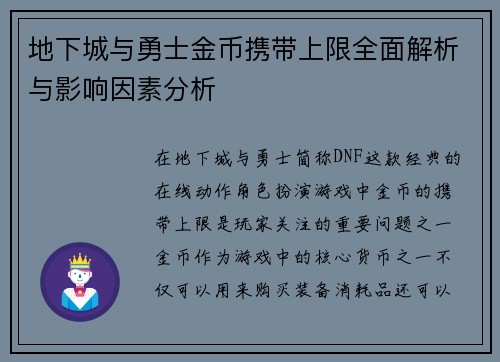 地下城与勇士金币携带上限全面解析与影响因素分析

在地下城与勇士简称DNF这款经典的在线动作角色扮演游戏中金币的携带上限是玩家关注的重要问题之一金币作为游戏中的核心货币之一不仅可以用来购买装备消耗品还可以